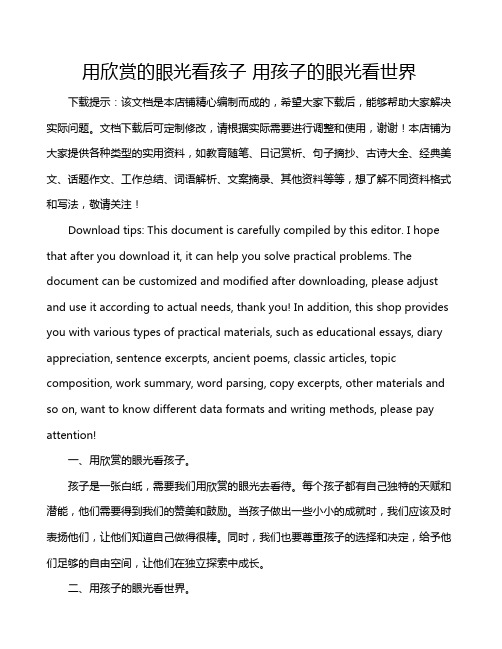 用欣赏的眼光看孩子 用孩子的眼光看世界

下载提示：该文档是本店铺精心编制而成的，希望大家下载后，能够帮助大家解决实际问题。文档下载后可定制修改，请根据实际需要进行调整和使用，谢谢！本店铺为大家提供各种类型的实用资料，如教育随笔、日记赏析、句子摘抄、古诗大全、经典美文、话题作文、工作总结、词语解析、文案摘录、其他资料等等，想了解不同资料格式和写法，敬请关注！

Download tips: This document is carefully compiled by this editor. I hope that after you download it, it can help you solve practical problems. The document can be customized and modified after downloading, please adjust and use it according to actual needs, thank you! In addition, this shop provides you with various types of practical materials, such as educational essays, diary appreciation, sentence excerpts, ancient poems, classic articles, topic composition, work summary, word parsing, copy excerpts, other materials and so on, want to know different data formats and writing methods, please pay attention!

一、用欣赏的眼光看孩子。

孩子是一张白纸，需要我们用欣赏的眼光去看待。每个孩子都有自己独特的天赋和潜能，他们需要得到我们的赞美和鼓励。当孩子做出一些小小的成就时，我们应该及时表扬他们，让他们知道自己做得很棒。同时，我们也要尊重孩子的选择和决定，给予他们足够的自由空间，让他们在独立探索中成长。

二、用孩子的眼光看世界。